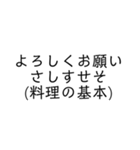 よろしくお願い
さしすせそ
(料理の基本)